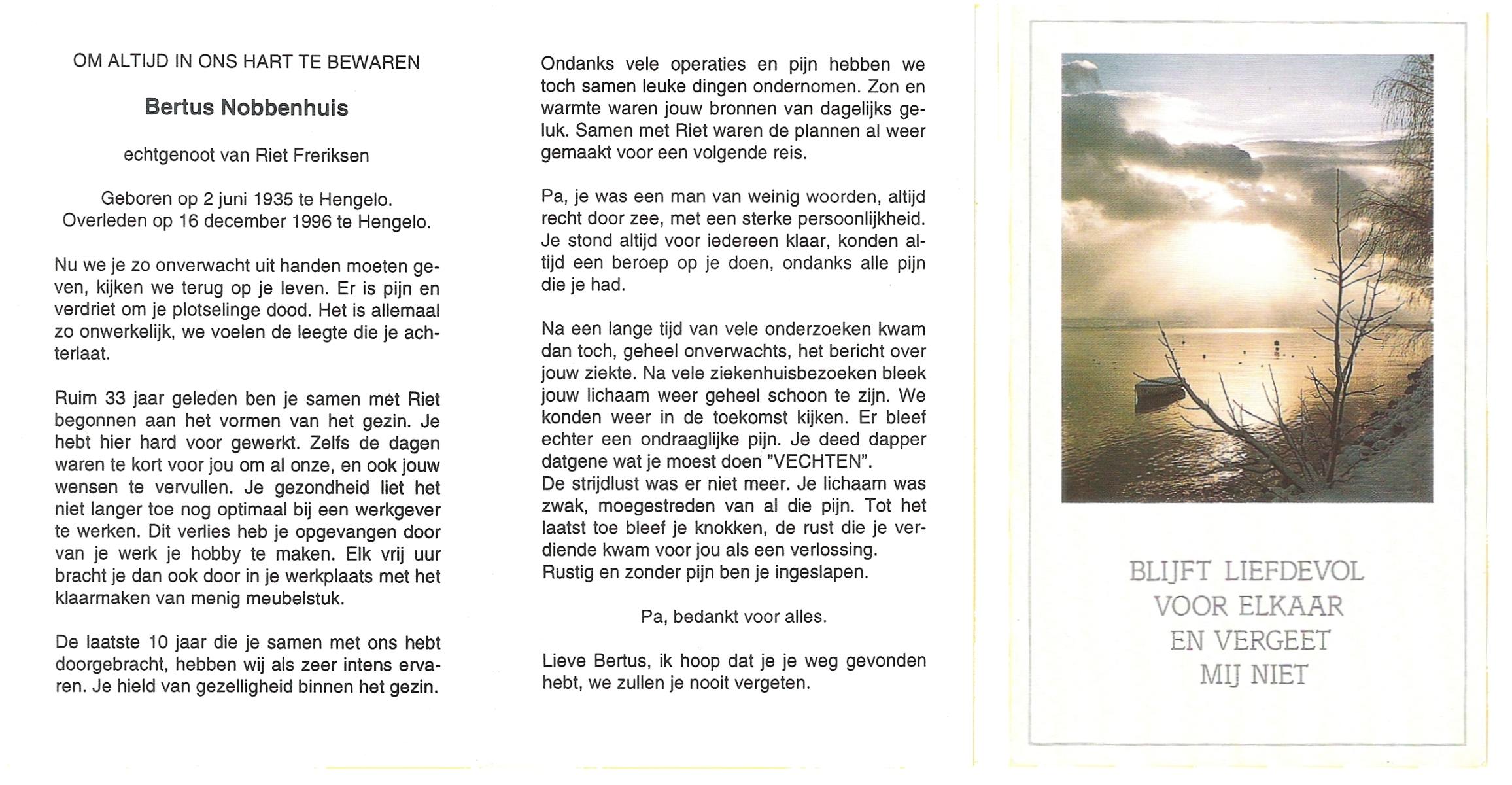 OM ALTIJD IN ONS HART TE BEWAREN

Bertus Nobbenhuis

echtgenoot van Riet Freriksen

Geboren op 2 juni 1935 te Hengelo.
Overleden op 16 december 1996 te Hengelo.

Nu we je zo onverwacht uit handen moeten geven, kijken we terug op je leven. Er is pijn en verdriet om je plotselinge dood. Het is allemaal zo onwerkelijk, we voelen de leegte die je achterlaat.

Ruim 33 jaar geleden ben je samen met Riet begonnen aan het vormen van het gezin. Je hebt hier hard voor gewerkt. Zelfs de dagen waren te kort voor jou om al onze, en ook jouw wensen te vervullen. Je gezondheid liet het niet langer toe nog optimaal bij een werkgever te werken. Dit verlies heb je opgevangen door van je werk je hobby te maken. Elk vrij uur bracht je dan ook door in je werkplaats met het klaarmaken van menig meubelstuk.

De laatste 10 jaar die je samen met ons hebt doorgebracht, hebben wij als zeer intens ervaren. Je hield van gezelligheid binnen het gezin.

Ondanks vele operaties en pijn hebben we toch samen leuke dingen ondernomen. Zon en warmte waren jouw bronnen van dagelijks geluk. Samen met Riet waren de plannen al weer gemaakt voor een volgende reis.

Pa, je was een man van weinig woorden, altijd recht door zee, met een sterke persoonlijkheid. Je stond altijd voor iedereen klaar, konden altijd een beroep op je doen, ondanks alle pijn die je had.

Na een lange tijd van vele onderzoeken kwam dan toch, geheel onverwachts, het bericht over jouw ziekte. Na vele ziekenhuisbezoeken bleek jouw lichaam weer geheel schoon te zijn. We konden weer in de toekomst kijken. Er bleef echter een ondraaglijke pijn. Je deed dapper datgene wat je moest doen "VECHTEN".
De strijdlust was er niet meer. Je lichaam was zwak, moegestreden van al die pijn. Tot het laatst toe bleef je knokken, de rust die je verdiende kwam voor jou als een verlossing.
Rustig en zonder pijn ben je ingeslapen.

Pa, bedankt voor alles.

Lieve Bertus, ik hoop dat je je weg gevonden hebt, we zullen je nooit vergeten.

BLIJFT LIEFDEVOL
VOOR ELKAAR
EN VERGEET
MIJ NIET